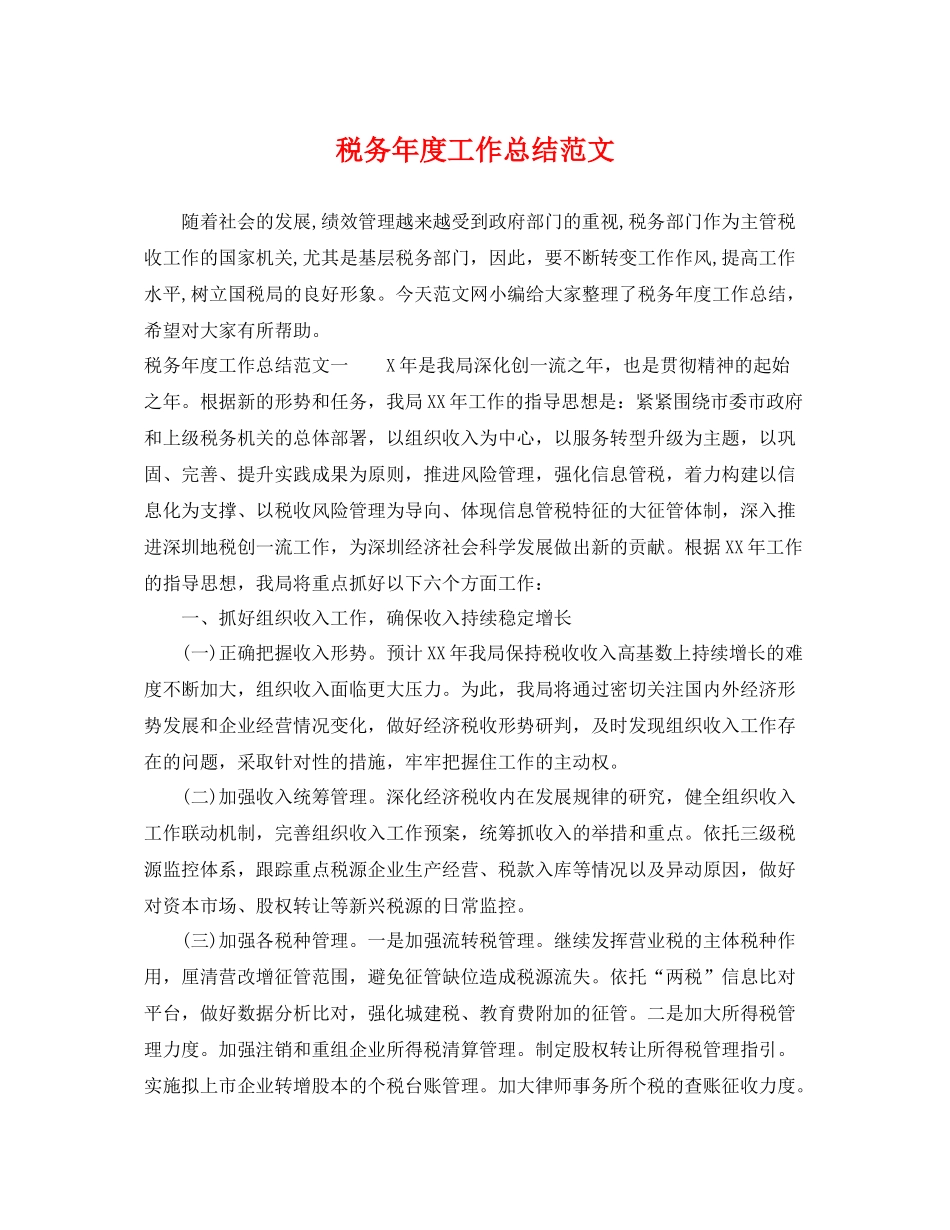 税务年度工作总结范文

随着社会的发展,绩效管理越来越受到政府部门的重视,税务部门作为主管税收工作的国家机关,尤其是基层税务部门，因此，要不断转变工作作风,提高工作水平,树立国税局的良好形象。今天范文网小编给大家整理了税务年度工作总结，希望对大家有所帮助。

税务年度工作总结范文一　　X年是我局深化创一流之年，也是贯彻精神的起始之年。根据新的形势和任务，我局XX年工作的指导思想是：紧紧围绕市委市政府和上级税务机关的总体部署，以组织收入为中心，以服务转型升级为主题，以巩固、完善、提升实践成果为原则，推进风险管理，强化信息管税，着力构建以信息化为支撑、以税收风险管理为导向、体现信息管税特征的大征管体制，深入推进深圳地税创一流工作，为深圳经济社会科学发展做出新的贡献。根据XX年工作的指导思想，我局将重点抓好以下六个方面工作：

一、抓好组织收入工作，确保收入持续稳定增长

(一)正确把握收入形势。预计XX年我局保持税收收入高基数上持续增长的难度不断加大，组织收入面临更大压力。为此，我局将通过密切关注国内外经济形势发展和企业经营情况变化，做好经济税收形势研判，及时发现组织收入工作存在的问题，采取针对性的措施，牢牢把握住工作的主动权。

(二)加强收入统筹管理。深化经济税收内在发展规律的研究，健全组织收入工作联动机制，完善组织收入工作预案，统筹抓收入的举措和重点。依托三级税源监控体系，跟踪重点税源企业生产经营、税款入库等情况以及异动原因，做好对资本市场、股权转让等新兴税源的日常监控。

(三)加强各税种管理。一是加强流转税管理。继续发挥营业税的主体税种作用，厘清营改增征管范围，避免征管缺位造成税源流失。依托“两税”信息比对平台，做好数据分析比对，强化城建税、教育费附加的征管。二是加大所得税管理力度。加强注销和重组企业所得税清算管理。制定股权转让所得税管理指引。实施拟上市企业转增股本的个税台账管理。加大律师事务所个税的查账征收力度。